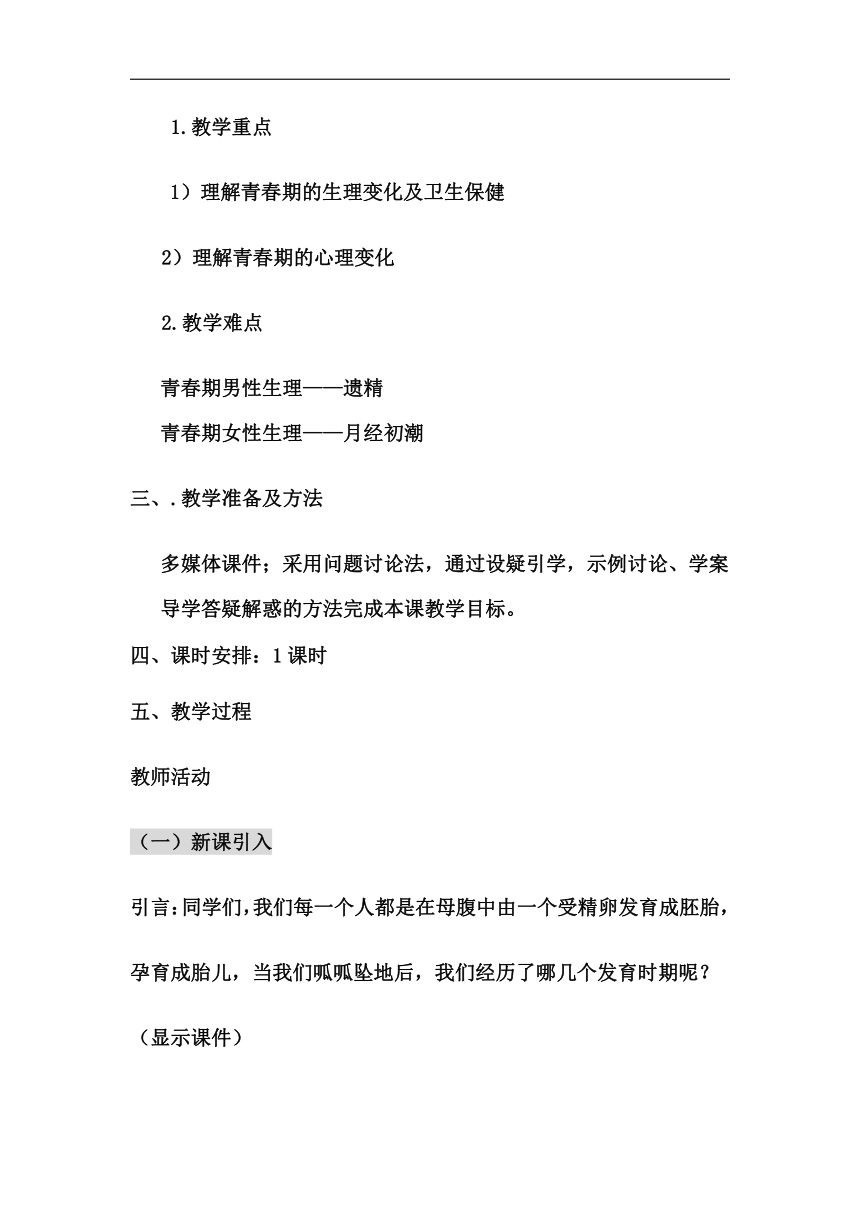 1.教学重点

1）理解青春期的生理变化及卫生保健

2）理解青春期的心理变化

2.教学难点

青春期男性生理——遗精
青春期女性生理——月经初潮

三、.教学准备及方法

多媒体课件；采用问题讨论法，通过设疑引学，示例讨论、学案导学答疑解惑的方法完成本课教学目标。

四、课时安排：1课时

五、教学过程

教师活动

（一）新课引入

引言：同学们，我们每一个人都是在母腹中由一个受精卵发育成胚胎，孕育成胎儿，当我们呱呱坠地后，我们经历了哪几个发育时期呢？

（显示课件）